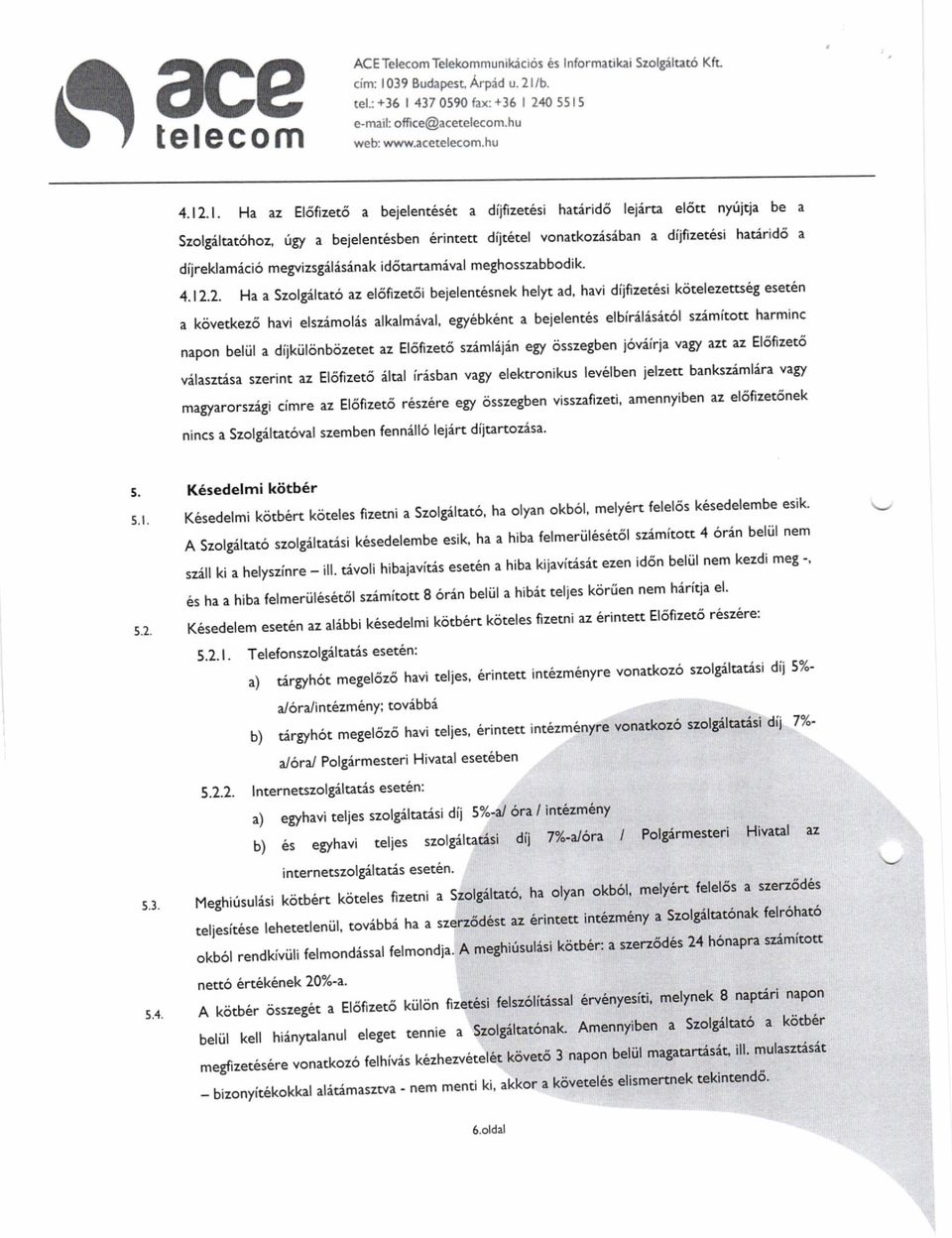 ace telecom

ACE Telecom Telekommunikációs és Informatikai Szolgáltató Kft.
cím: 1039 Budapest, Árpád u. 21/b.
tel.: +36 1 437 0590 fax: +36 1 240 5515
e-mail: office@acetelecom.hu
web: www.acetelecom.hu

4.12.1. Ha az Előfizető a bejelentését a díjfizetési határidő lejárta előtt nyújtja be a Szolgáltatóhoz, úgy a bejelentésben érintett díjtétel vonatkozásában a díjfizetési határidő a díjreklamáció megvizsgálásának időtartamával meghosszabbodik.

4.12.2. Ha a Szolgáltató az előfizetői bejelentésnek helyt ad, havi díjfizetési kötelezettség esetén a következő havi elszámolás alkalmával, egyébként a bejelentés elbírálásától számított harminc napon belül a díjkülönbözetet az Előfizető számláján egy összegben jóváírja vagy azt az Előfizető választása szerint az Előfizető által írásban vagy elektronikus levélben jelzett bankszámlára vagy magyarországi címre az Előfizető részére egy összegben visszafizeti, amennyiben az előfizetőnek nincs a Szolgáltatóval szemben fennálló lejárt díjtartozása.

5. Késedelmi kötbér

5.1. Késedelmi kötbért köteles fizetni a Szolgáltató, ha olyan okból, melyért felelős késedelembe esik. A Szolgáltató szolgáltatási késedelembe esik, ha a hiba felmerülésétől számított 4 órán belül nem száll ki a helyszínre – ill. távoli hibajavítás esetén a hiba kijavítását ezen időn belül nem kezdi meg -, és ha a hiba felmerülésétől számított 8 órán belül a hibát teljes körűen nem hárítja el.

5.2. Késedelem esetén az alábbi késedelmi kötbért köteles fizetni az érintett Előfizető részére:

5.2.1. Telefonszolgáltatás esetén:

a) tárgyhót megelőző havi teljes, érintett intézményre vonatkozó szolgáltatási díj 5%-a/óra/intézmény; továbbá

b) tárgyhót megelőző havi teljes, érintett intézményre vonatkozó szolgáltatási díj 7%-a/óra/ Polgármesteri Hivatal esetében

5.2.2. Internetszolgáltatás esetén:

a) egyhavi teljes szolgáltatási díj 5%-a/ óra / intézmény

b) és egyhavi teljes szolgáltatási díj 7%-a/óra / Polgármesteri Hivatal az internetszolgáltatás esetén.

5.3. Meghiúsulási kötbért köteles fizetni a Szolgáltató, ha olyan okból, melyért felelős a szerződés teljesítése lehetetlenül, továbbá ha a szerződést az érintett intézmény a Szolgáltatónak felróható okból rendkívüli felmondással felmondja. A meghiúsulási kötbér: a szerződés 24 hónapra számított nettó értékének 20%-a.

5.4. A kötbér összegét a Előfizető külön fizetési felszólítással érvényesíti, melynek 8 naptári napon belül kell hiánytalanul eleget tennie a Szolgáltatónak. Amennyiben a Szolgáltató a kötbér megfizetésére vonatkozó felhívás kézhezvételét követő 3 napon belül magatartását, ill. mulasztását – bizonyítékokkal alátámasztva - nem menti ki, akkor a követelés elismertnek tekintendő.

6.oldal